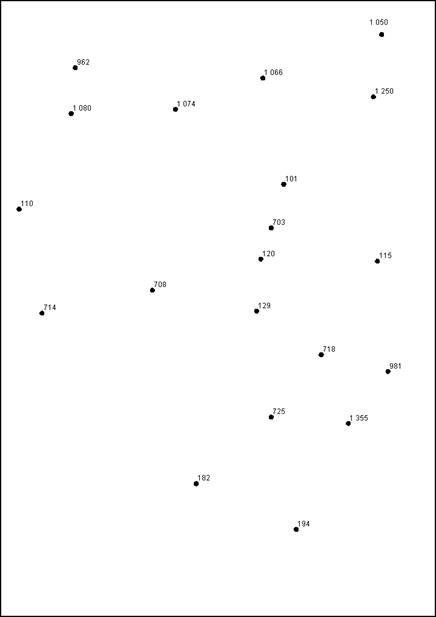 1 050

962

1 066

1 250

1 080

1 074

101

110

703

120

115

708

714

129

718

981

725

1 355

182

194